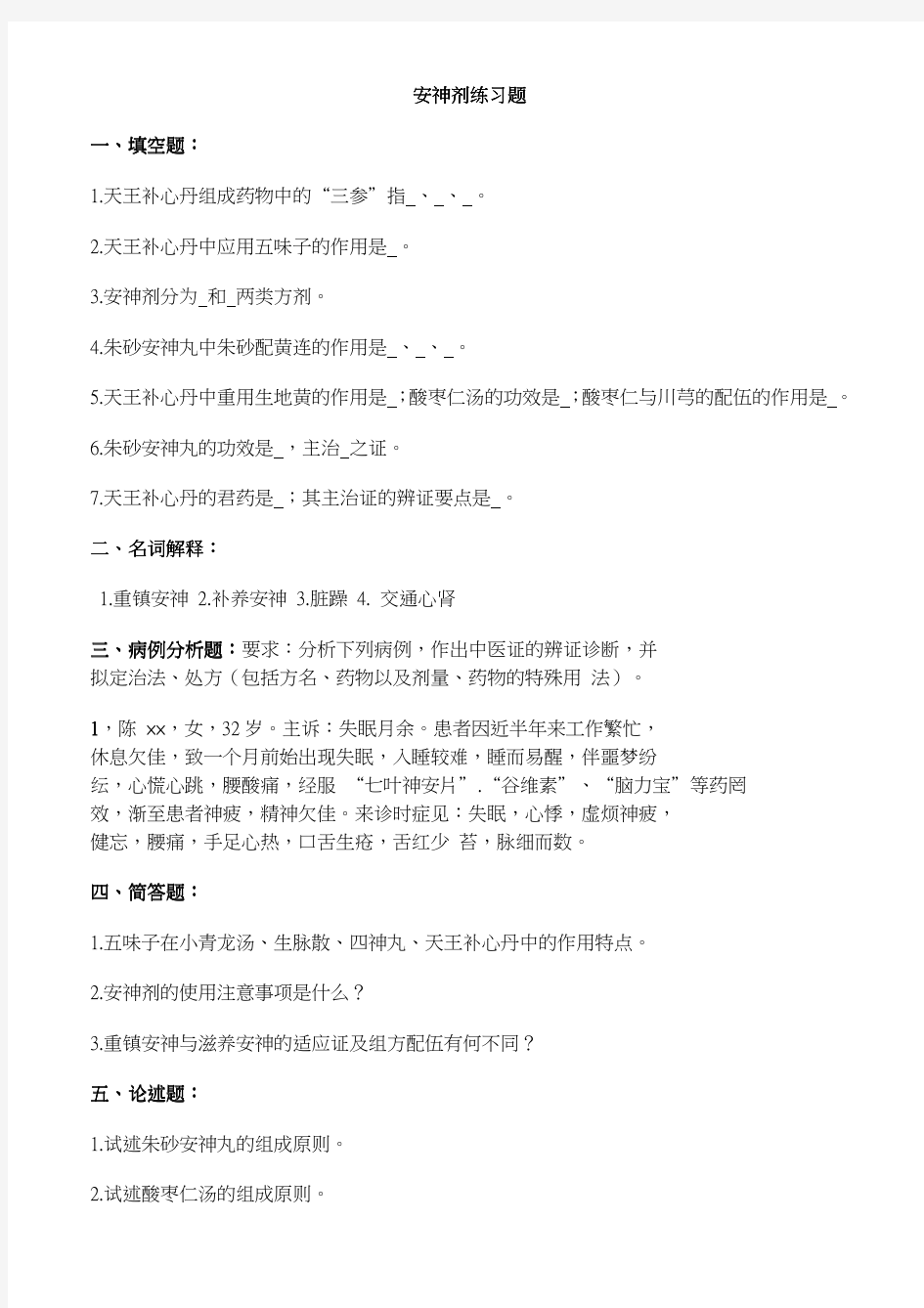 安神剂练习题

一、填空题：

1.天王补心丹组成药物中的“三参”指_、_、_。

2.天王补心丹中应用五味子的作用是_。

3.安神剂分为_和_两类方剂。

4.朱砂安神丸中朱砂配黄连的作用是_、_、_。

5.天王补心丹中重用生地黄的作用是_；酸枣仁汤的功效是_；酸枣仁与川芎的配伍的作用是_。

6.朱砂安神丸的功效是_，主治_之证。

7.天王补心丹的君药是_；其主治证的辨证要点是_。

二、名词解释：

1.重镇安神 2.补养安神 3.脏躁 4. 交通心肾

三、病例分析题：要求：分析下列病例，作出中医证的辨证诊断，并拟定治法、处方（包括方名、药物以及剂量、药物的特殊用 法）。

1，陈 xx，女，32 岁。主诉：失眠月余。患者因近半年来工作繁忙，休息欠佳，致一个月前始出现失眠，入睡较难，睡而易醒，伴噩梦纷纭，心慌心跳，腰酸痛，经服 “七叶神安片”.“谷维素”、“脑力宝”等药罔效，渐至患者神疲，精神欠佳。来诊时症见：失眠，心悸，虚烦神疲，健忘，腰痛，手足心热，口舌生疮，舌红少 苔，脉细而数。

四、简答题：

1.五味子在小青龙汤、生脉散、四神丸、天王补心丹中的作用特点。

2.安神剂的使用注意事项是什么？

3.重镇安神与滋养安神的适应证及组方配伍有何不同？

五、论述题：

1.试述朱砂安神丸的组成原则。

2.试述酸枣仁汤的组成原则。